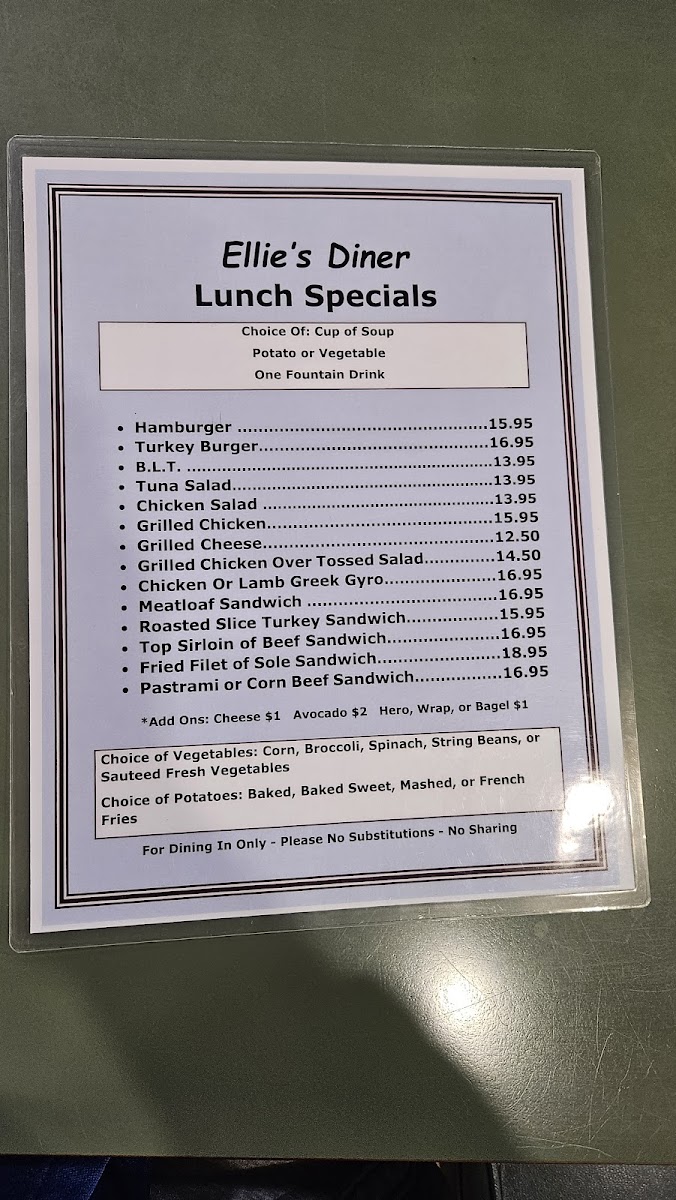 Ellie's Diner
Lunch Specials

Choice Of: Cup of Soup
Potato or Vegetable
One Fountain Drink

• Hamburger 15.95
• Turkey Burger 16.95
• B.L.T. 13.95
• Tuna Salad 13.95
• Chicken Salad 13.95
• Grilled Chicken 15.95
• Grilled Cheese 12.50
• Grilled Chicken Over Tossed Salad 14.50
• Chicken Or Lamb Greek Gyro 16.95
• Meatloaf Sandwich 16.95
• Roasted Slice Turkey Sandwich 15.95
• Top Sirloin of Beef Sandwich 16.95
• Fried Filet of Sole Sandwich 18.95
• Pastrami or Corn Beef Sandwich 16.95

*Add Ons: Cheese $1 Avocado $2 Hero, Wrap, or Bagel $1

Choice of Vegetables: Corn, Broccoli, Spinach, String Beans, or Sauteed Fresh Vegetables

Choice of Potatoes: Baked, Baked Sweet, Mashed, or French Fries

For Dining In Only - Please No Substitutions - No Sharing